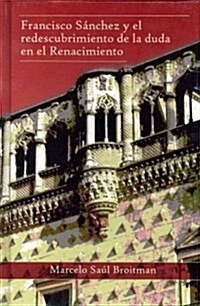 Francisco Sánchez y el redescubrimiento de la duda en el Renacimiento

Marcelo Saúl Broitman